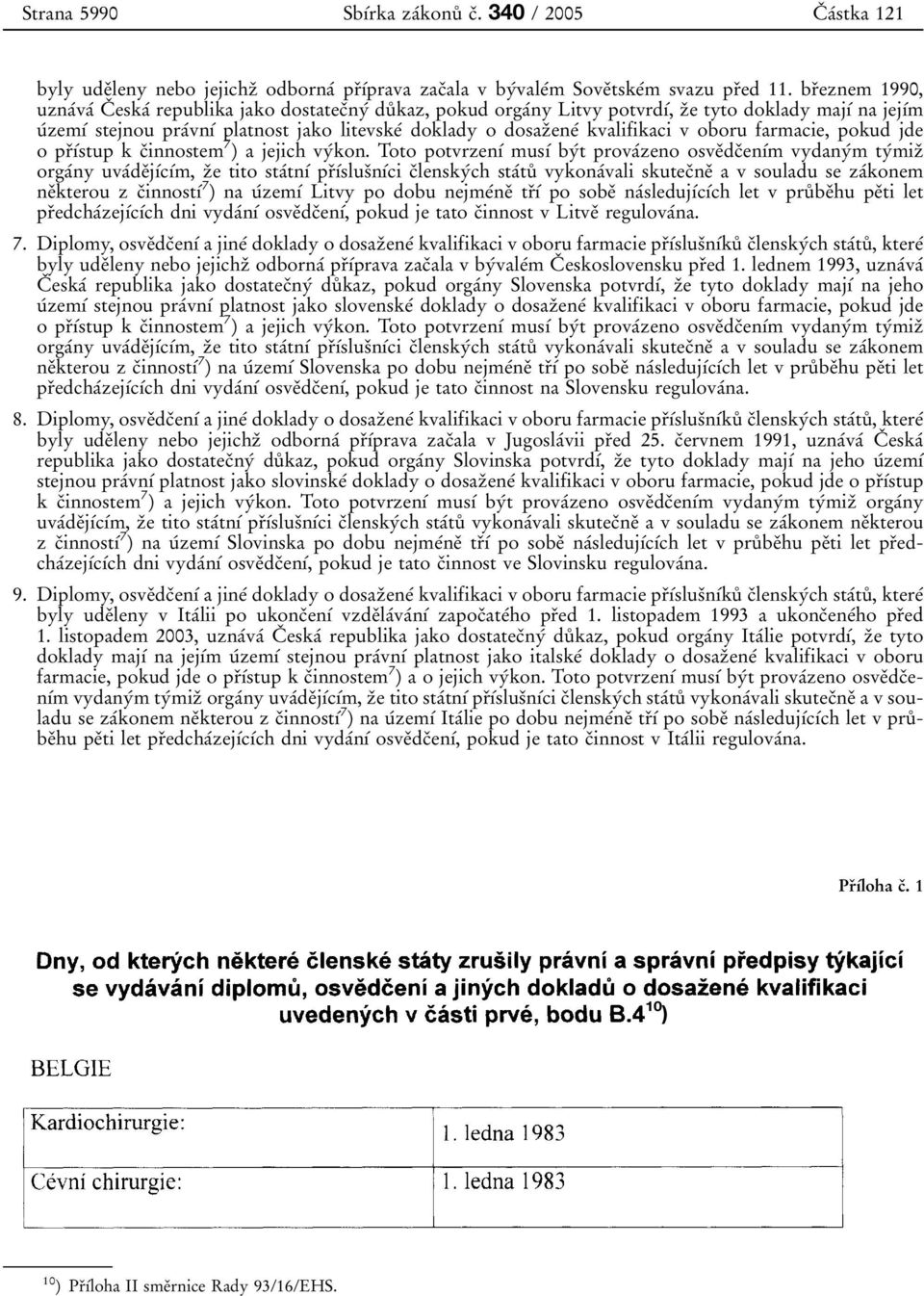 Strana 5990 Sbírka zákonů č. 340 / 2005 Částka 121

byly uděleny nebo jejichž odborná příprava začala v bývalém Sovětském svazu před 11. březnem 1990, uznává Česká republika jako dostatečný důkaz, pokud orgány Litvy potvrdí, že tyto doklady mají na jejím území stejnou právní platnost jako litevské doklady o dosažené kvalifikaci v oboru farmacie, pokud jde o přístup k činnostem$^{7}$) a jejich výkon. Toto potvrzení musí být provázeno osvědčením vydaným týmiž orgány uvádějícím, že tito státní příslušníci členských států vykonávali skutečně a v souladu se zákonem některou z činností$^{7}$) na území Litvy po dobu nejméně tří po sobě následujících let v průběhu pěti let předcházejících dni vydání osvědčení, pokud je tato činnost v Litvě regulována.

7. Diplomy, osvědčení a jiné doklady o dosažené kvalifikaci v oboru farmacie příslušníků členských států, které byly uděleny nebo jejichž odborná příprava začala v bývalém Československu před 1. lednem 1993, uznává Česká republika jako dostatečný důkaz, pokud orgány Slovenska potvrdí, že tyto doklady mají na jeho území stejnou právní platnost jako slovenské doklady o dosažené kvalifikaci v oboru farmacie, pokud jde o přístup k činnostem$^{7}$) a jejich výkon. Toto potvrzení musí být provázeno osvědčením vydaným týmiž orgány uvádějícím, že tito státní příslušníci členských států vykonávali skutečně a v souladu se zákonem některou z činností$^{7}$) na území Slovenska po dobu nejméně tří po sobě následujících let v průběhu pěti let předcházejících dni vydání osvědčení, pokud je tato činnost na Slovensku regulována.

8. Diplomy, osvědčení a jiné doklady o dosažené kvalifikaci v oboru farmacie příslušníků členských států, které byly uděleny nebo jejichž odborná příprava začala v Jugoslávii před 25. červnem 1991, uznává Česká republika jako dostatečný důkaz, pokud orgány Slovinska potvrdí, že tyto doklady mají na jeho území stejnou právní platnost jako slovinské doklady o dosažené kvalifikaci v oboru farmacie, pokud jde o přístup k činnostem$^{7}$) a jejich výkon. Toto potvrzení musí být provázeno osvědčením vydaným týmiž orgány uvádějícím, že tito státní příslušníci členských států vykonávali skutečně a v souladu se zákonem některou z činností$^{7}$) na území Slovinska po dobu nejméně tří po sobě následujících let v průběhu pěti let předcházejících dni vydání osvědčení, pokud je tato činnost ve Slovinsku regulována.

9. Diplomy, osvědčení a jiné doklady o dosažené kvalifikaci v oboru farmacie příslušníků členských států, které byly uděleny v Itálii po ukončení vzdělávání započatého před 1. listopadem 1993 a ukončeného před 1. listopadem 2003, uznává Česká republika jako dostatečný důkaz, pokud orgány Itálie potvrdí, že tyto doklady mají na jejím území stejnou právní platnost jako italské doklady o dosažené kvalifikaci v oboru farmacie, pokud jde o přístup k činnostem$^{7}$) a o jejich výkon. Toto potvrzení musí být provázeno osvědčením vydaným týmiž orgány uvádějícím, že tito státní příslušníci členských států vykonávali skutečně a v souladu se zákonem některou z činností$^{7}$) na území Itálie po dobu nejméně tří po sobě následujících let v průběhu pěti let předcházejících dni vydání osvědčení, pokud je tato činnost v Itálii regulována.

Příloha č. 1

Dny, od kterých některé členské státy zrušily právní a správní předpisy týkající se vydávání diplomů, osvědčení a jiných dokladů o dosažené kvalifikaci uvedených v části prvé, bodu B.4$^{10}$)

BELGIE

| Kardiochirurgie: | 1. ledna 1983 |
|---|---|
| Cévní chirurgie: | 1. ledna 1983 |

$^{10}$) Příloha II směrnice Rady 93/16/EHS.